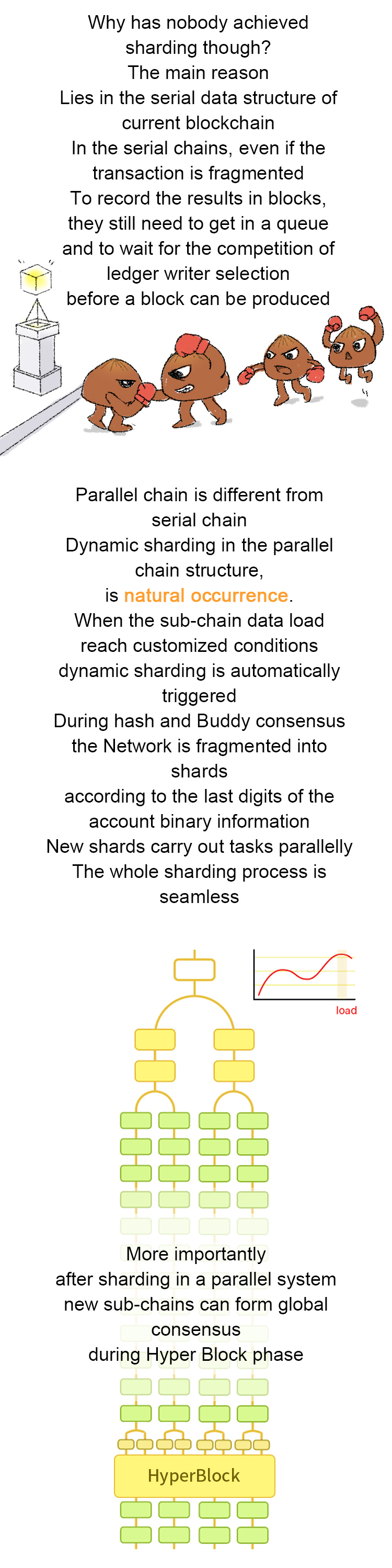 Why has nobody achieved sharding though?
The main reason
Lies in the serial data structure of current blockchain
In the serial chains, even if the transaction is fragmented
To record the results in blocks, they still need to get in a queue and to wait for the competition of ledger writer selection
before a block can be produced

Parallel chain is different from serial chain
Dynamic sharding in the parallel chain structure,
is natural occurrence.
When the sub-chain data load reach customized conditions
dynamic sharding is automatically triggered
During hash and Buddy consensus
the Network is fragmented into shards
according to the last digits of the account binary information
New shards carry out tasks parallelly
The whole sharding process is seamless

load

More importantly
after sharding in a parallel system
new sub-chains can form global consensus
during Hyper Block phase

HyperBlock